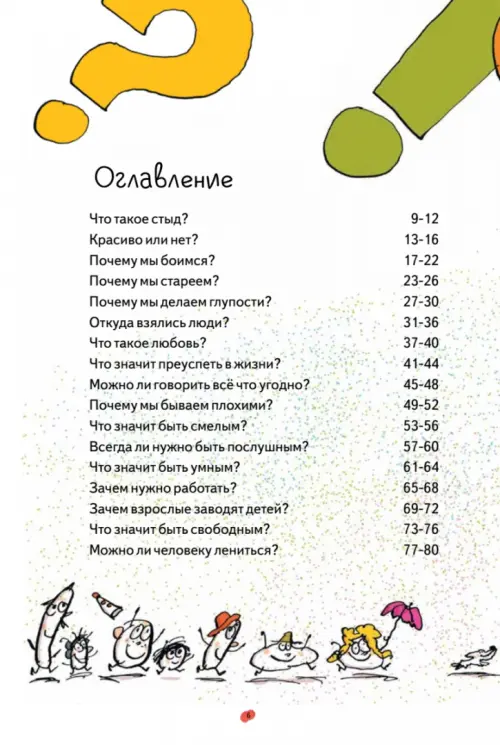 Оглавление

| | |
|---|---|
| Что такое стыд? | 9-12 |
| Красиво или нет? | 13-16 |
| Почему мы боимся? | 17-22 |
| Почему мы стареем? | 23-26 |
| Почему мы делаем глупости? | 27-30 |
| Откуда взялись люди? | 31-36 |
| Что такое любовь? | 37-40 |
| Что значит преуспеть в жизни? | 41-44 |
| Можно ли говорить всё что угодно? | 45-48 |
| Почему мы бываем плохими? | 49-52 |
| Что значит быть смелым? | 53-56 |
| Всегда ли нужно быть послушным? | 57-60 |
| Что значит быть умным? | 61-64 |
| Зачем нужно работать? | 65-68 |
| Зачем взрослые заводят детей? | 69-72 |
| Что значит быть свободным? | 73-76 |
| Можно ли человеку лениться? | 77-80 |

6